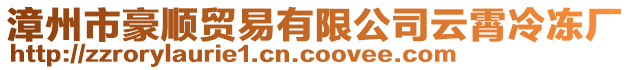 漳州市豪顺贸易有限公司云霄冷冻厂
http://zzrorylaurie1.cn.coovee.com